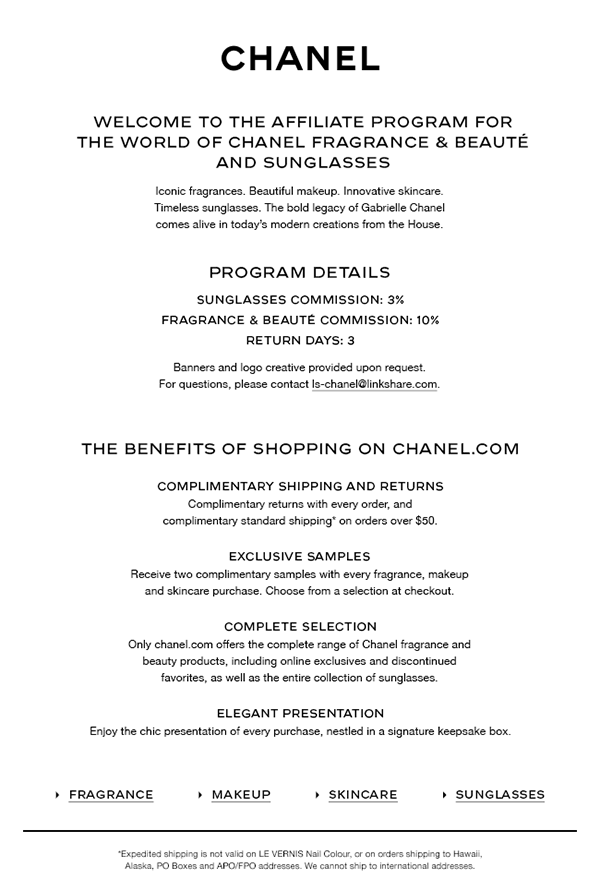 CHANEL

WELCOME TO THE AFFILIATE PROGRAM FOR THE WORLD OF CHANEL FRAGRANCE & BEAUTÉ AND SUNGLASSES

Iconic fragrances. Beautiful makeup. Innovative skincare. Timeless sunglasses. The bold legacy of Gabrielle Chanel comes alive in today's modern creations from the House.

PROGRAM DETAILS

SUNGLASSES COMMISSION: 3%

FRAGRANCE & BEAUTÉ COMMISSION: 10%

RETURN DAYS: 3

Banners and logo creative provided upon request. For questions, please contact ls-chanel@linkshare.com.

THE BENEFITS OF SHOPPING ON CHANEL.COM

COMPLIMENTARY SHIPPING AND RETURNS
Complimentary returns with every order, and complimentary standard shipping* on orders over $50.

EXCLUSIVE SAMPLES
Receive two complimentary samples with every fragrance, makeup and skincare purchase. Choose from a selection at checkout.

COMPLETE SELECTION
Only chanel.com offers the complete range of Chanel fragrance and beauty products, including online exclusives and discontinued favorites, as well as the entire collection of sunglasses.

ELEGANT PRESENTATION
Enjoy the chic presentation of every purchase, nestled in a signature keepsake box.

FRAGRANCE MAKEUP SKINCARE SUNGLASSES

*Expedited shipping is not valid on LE VERNIS Nail Colour, or on orders shipping to Hawaii, Alaska, PO Boxes and APO/FPO addresses. We cannot ship to international addresses.